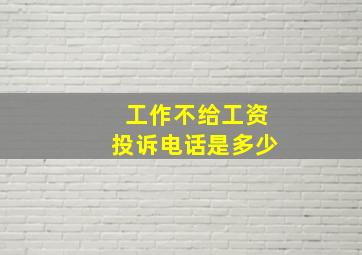 工作不给工资
投诉电话是多少